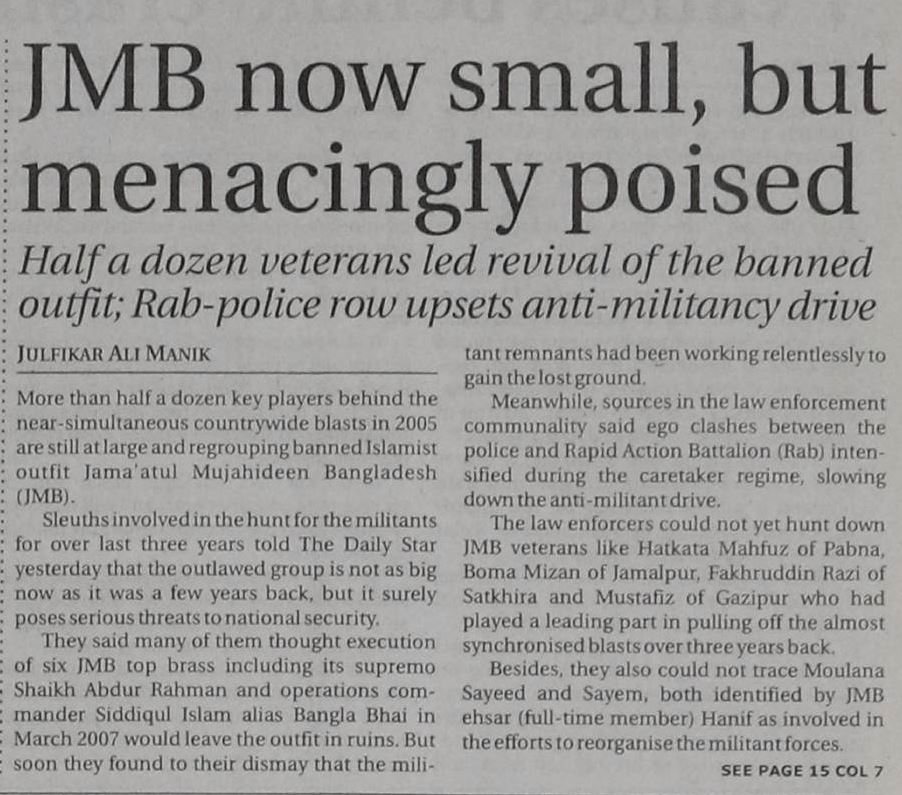 JMB now small, but menacingly poised

Half a dozen veterans led revival of the banned outfit; Rab-police row upsets anti-militancy drive

JULFIKAR ALI MANIK

More than half a dozen key players behind the near-simultaneous countrywide blasts in 2005 are still at large and regrouping banned Islamist outfit Jama'atul Mujahideen Bangladesh (JMB).

Sleuths involved in the hunt for the militants for over last three years told The Daily Star yesterday that the outlawed group is not as big now as it was a few years back, but it surely poses serious threats to national security.

They said many of them thought execution of six JMB top brass including its supremo Shaikh Abdur Rahman and operations commander Siddiqul Islam alias Bangla Bhai in March 2007 would leave the outfit in ruins. But soon they found to their dismay that the militant remnants had been working relentlessly to gain the lost ground.

Meanwhile, sources in the law enforcement communality said ego clashes between the police and Rapid Action Battalion (Rab) intensified during the caretaker regime, slowing down the anti-militant drive.

The law enforcers could not yet hunt down JMB veterans like Hatkata Mahfuz of Pabna, Boma Mizan of Jamalpur, Fakhruddin Razi of Satkhira and Mustafiz of Gazipur who had played a leading part in pulling off the almost synchronised blasts over three years back.

Besides, they also could not trace Moulana Sayeed and Sayem, both identified by JMB ehsar (full-time member) Hanif as involved in the efforts to reorganise the militant forces.

SEE PAGE 15 COL 7